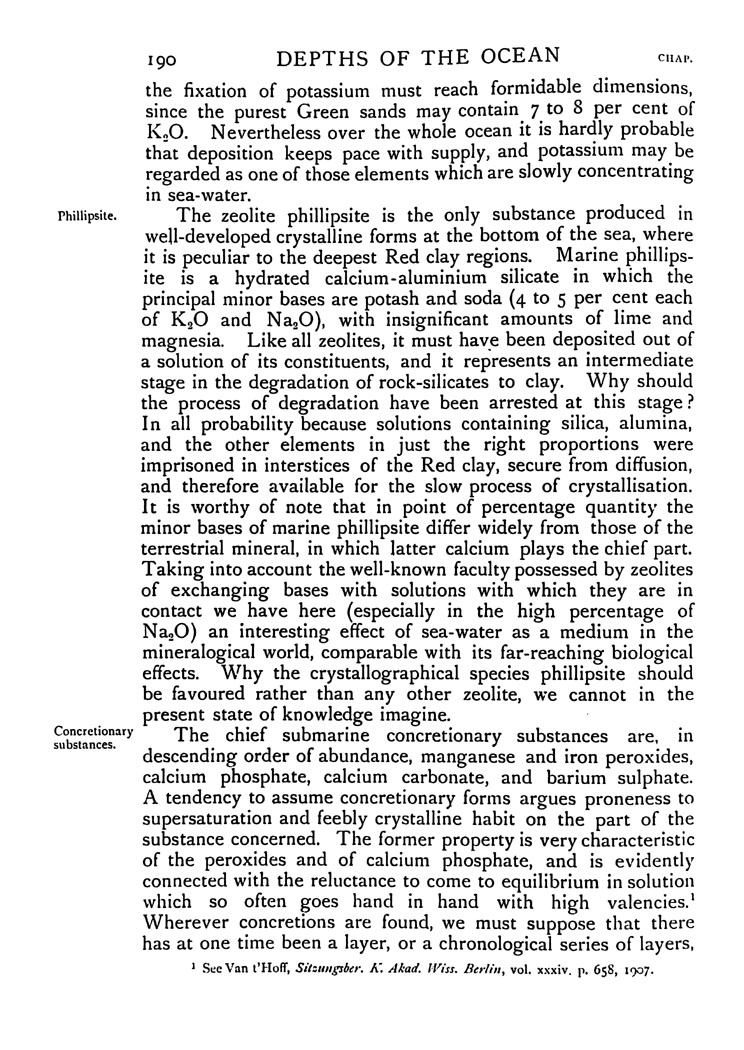 190 DEPTHS OF THE OCEAN CHAP.

the fixation of potassium must reach formidable dimensions, since the purest Green sands may contain 7 to 8 per cent of $K_2O$. Nevertheless over the whole ocean it is hardly probable that deposition keeps pace with supply, and potassium may be regarded as one of those elements which are slowly concentrating in sea-water.

Phillipsite.

The zeolite phillipsite is the only substance produced in well-developed crystalline forms at the bottom of the sea, where it is peculiar to the deepest Red clay regions. Marine phillipsite is a hydrated calcium-aluminium silicate in which the principal minor bases are potash and soda (4 to 5 per cent each of $K_2O$ and $Na_2O$), with insignificant amounts of lime and magnesia. Like all zeolites, it must have been deposited out of a solution of its constituents, and it represents an intermediate stage in the degradation of rock-silicates to clay. Why should the process of degradation have been arrested at this stage? In all probability because solutions containing silica, alumina, and the other elements in just the right proportions were imprisoned in interstices of the Red clay, secure from diffusion, and therefore available for the slow process of crystallisation. It is worthy of note that in point of percentage quantity the minor bases of marine phillipsite differ widely from those of the terrestrial mineral, in which latter calcium plays the chief part. Taking into account the well-known faculty possessed by zeolites of exchanging bases with solutions with which they are in contact we have here (especially in the high percentage of $Na_2O$) an interesting effect of sea-water as a medium in the mineralogical world, comparable with its far-reaching biological effects. Why the crystallographical species phillipsite should be favoured rather than any other zeolite, we cannot in the present state of knowledge imagine.

Concretionary substances.

The chief submarine concretionary substances are, in descending order of abundance, manganese and iron peroxides, calcium phosphate, calcium carbonate, and barium sulphate. A tendency to assume concretionary forms argues proneness to supersaturation and feebly crystalline habit on the part of the substance concerned. The former property is very characteristic of the peroxides and of calcium phosphate, and is evidently connected with the reluctance to come to equilibrium in solution which so often goes hand in hand with high valencies.$^1$ Wherever concretions are found, we must suppose that there has at one time been a layer, or a chronological series of layers,

$^1$ See Van t'Hoff, Sitzungsber. K. Akad. Wiss. Berlin, vol. xxxiv. p. 658, 1907.